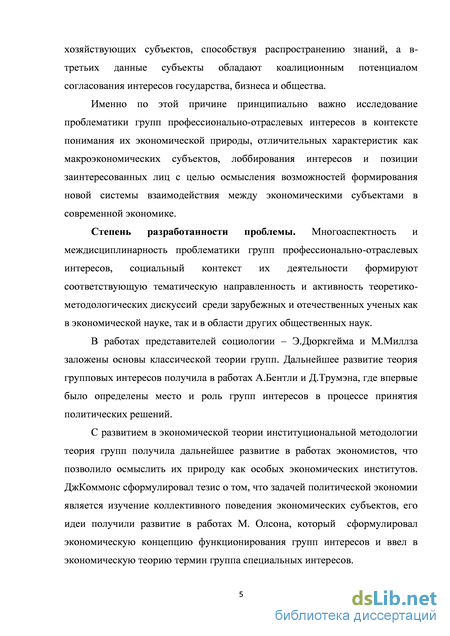 хозяйствующих субъектов, способствуя распространению знаний, а в-третьих данные субъекты обладают коалиционным потенциалом согласования интересов государства, бизнеса и общества.

Именно по этой причине принципиально важно исследование проблематики групп профессионально-отраслевых интересов в контексте понимания их экономической природы, отличительных характеристик как макроэкономических субъектов, лоббирования интересов и позиции заинтересованных лиц с целью осмысления возможностей формирования новой системы взаимодействия между экономическими субъектами в современной экономике.

Степень разработанности проблемы. Многоаспектность и междисциплинарность проблематики групп профессионально-отраслевых интересов, социальный контекст их деятельности формируют соответствующую тематическую направленность и активность теоретико-методологических дискуссий среди зарубежных и отечественных ученых как в экономической науке, так и в области других общественных наук.

В работах представителей социологии – Э.Дюркгейма и М.Миллза заложены основы классической теории групп. Дальнейшее развитие теория групповых интересов получила в работах А.Бентли и Д.Трумэна, где впервые было определены место и роль групп интересов в процессе принятия политических решений.

С развитием в экономической теории институциональной методологии теория групп получила дальнейшее развитие в работах экономистов, что позволило осмыслить их природу как особых экономических институтов. ДжКоммонс сформулировал тезис о том, что задачей политической экономии является изучение коллективного поведения экономических субъектов, его идеи получили развитие в работах М. Олсона, который сформулировал экономическую концепцию функционирования групп интересов и ввел в экономическую теорию термин группа специальных интересов.

5

dsLib.net
библиотека диссертаций